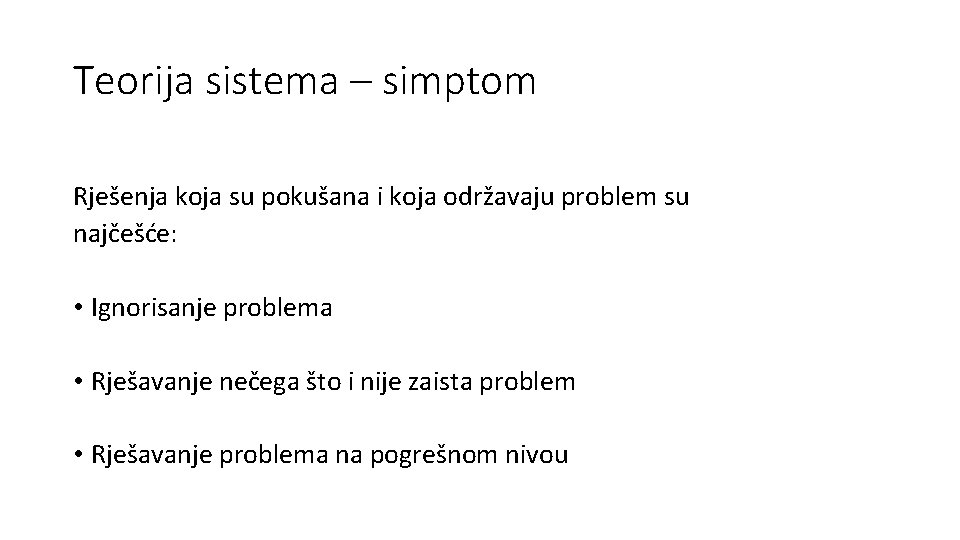 Teorija sistema – simptom

Rješenja koja su pokušana i koja održavaju problem su najčešće:

• Ignorisanje problema

• Rješavanje nečega što i nije zaista problem

• Rješavanje problema na pogrešnom nivou